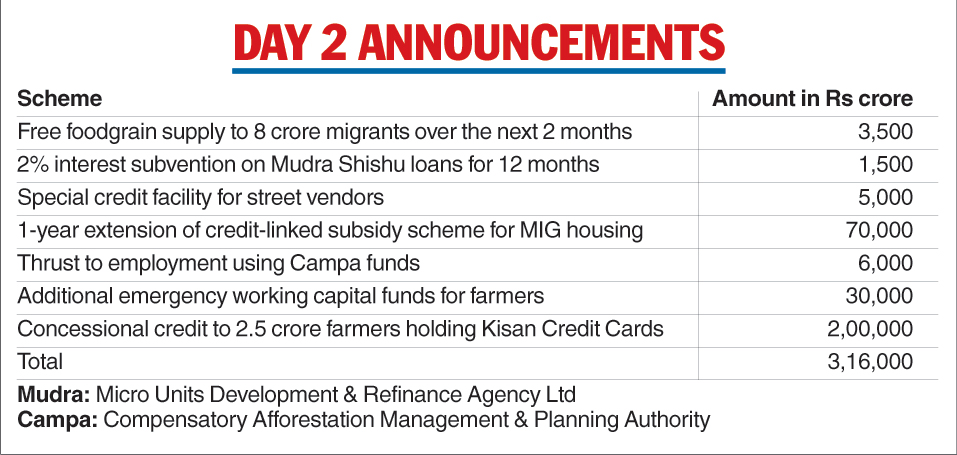 DAY 2 ANNOUNCEMENTS

| Scheme | Amount in Rs crore |
|---|---|
| Free foodgrain supply to 8 crore migrants over the next 2 months | 3,500 |
| 2% interest subvention on Mudra Shishu loans for 12 months | 1,500 |
| Special credit facility for street vendors | 5,000 |
| 1-year extension of credit-linked subsidy scheme for MIG housing | 70,000 |
| Thrust to employment using Campa funds | 6,000 |
| Additional emergency working capital funds for farmers | 30,000 |
| Concessional credit to 2.5 crore farmers holding Kisan Credit Cards | 2,00,000 |
| Total | 3,16,000 |

Mudra: Micro Units Development & Refinance Agency Ltd
Campa: Compensatory Afforestation Management & Planning Authority